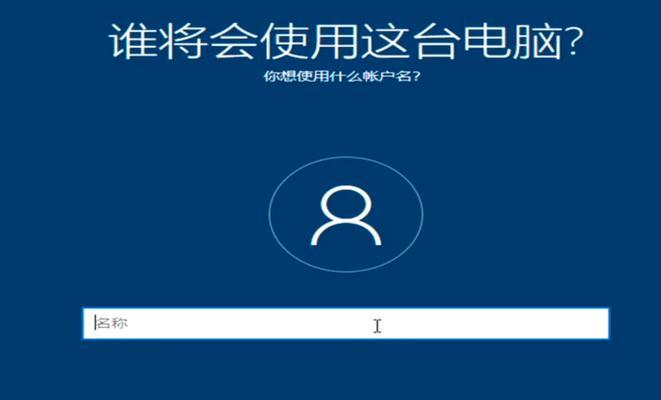 谁将会使用这台电脑?

你想使用什么帐户名?

名称